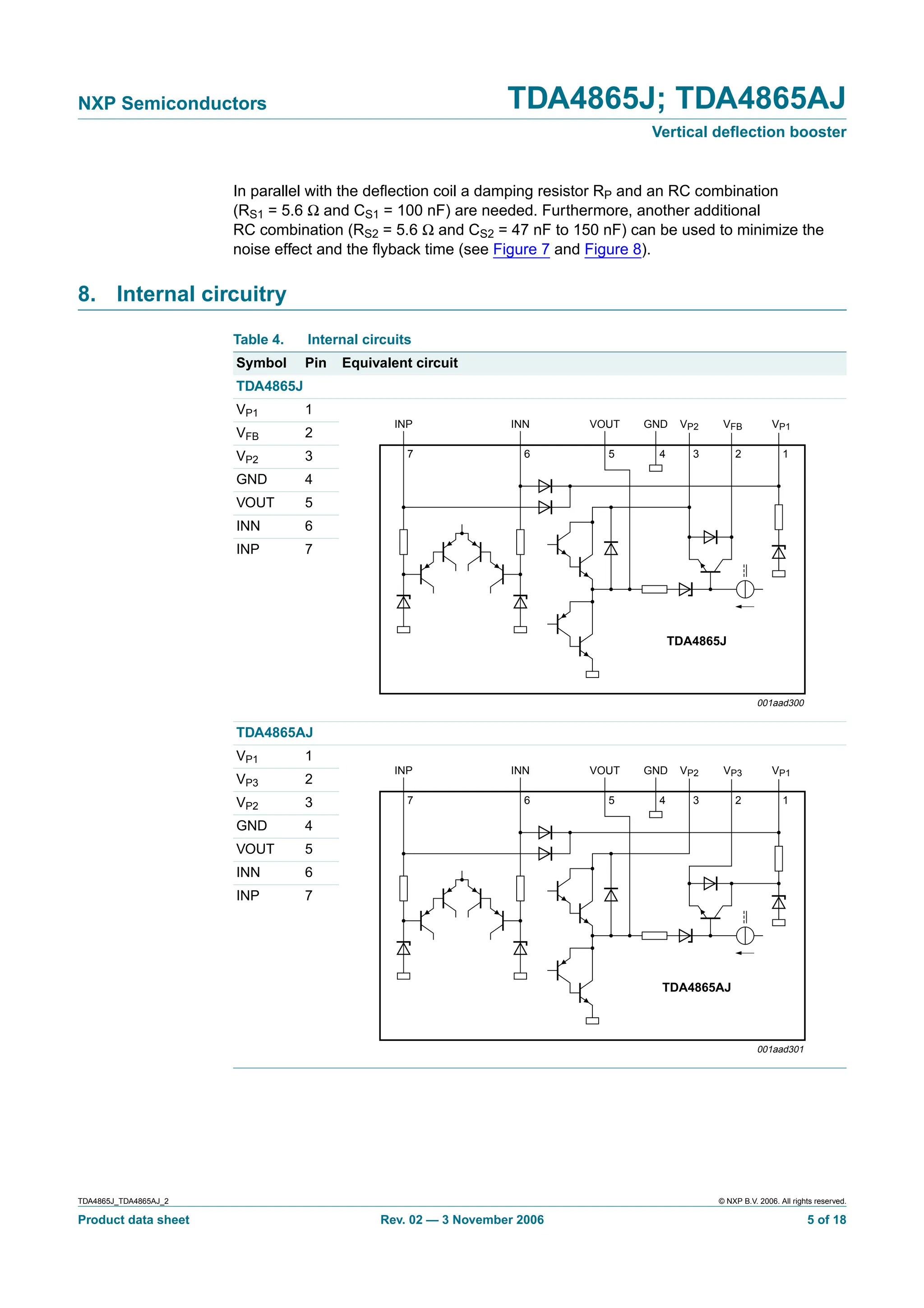 NXP Semiconductors

TDA4865J; TDA4865AJ

Vertical deflection booster

In parallel with the deflection coil a damping resistor $R_P$ and an RC combination ($R_{S1}$ = 5.6 Ω and $C_{S1}$ = 100 nF) are needed. Furthermore, another additional RC combination ($R_{S2}$ = 5.6 Ω and $C_{S2}$ = 47 nF to 150 nF) can be used to minimize the noise effect and the flyback time (see Figure 7 and Figure 8).

8. Internal circuitry

Table 4. Internal circuits

| Symbol | Pin | Equivalent circuit |
|---|---|---|
| TDA4865J | | |
| $V_{P1}$ | 1 | |
| $V_{FB}$ | 2 | |
| $V_{P2}$ | 3 | |
| GND | 4 | |
| VOUT | 5 | |
| INN | 6 | |
| INP | 7 | |
| TDA4865AJ | | |
| $V_{P1}$ | 1 | |
| $V_{P3}$ | 2 | |
| $V_{P2}$ | 3 | |
| GND | 4 | |
| VOUT | 5 | |
| INN | 6 | |
| INP | 7 | |

INP INN VOUT GND $V_{P2}$ $V_{FB}$ $V_{P1}$
7 6 5 4 3 2 1
TDA4865J
001aad300

INP INN VOUT GND $V_{P2}$ $V_{P3}$ $V_{P1}$
7 6 5 4 3 2 1
TDA4865AJ
001aad301

TDA4865J_TDA4865AJ_2 © NXP B.V. 2006. All rights reserved.

Product data sheet Rev. 02 — 3 November 2006 5 of 18